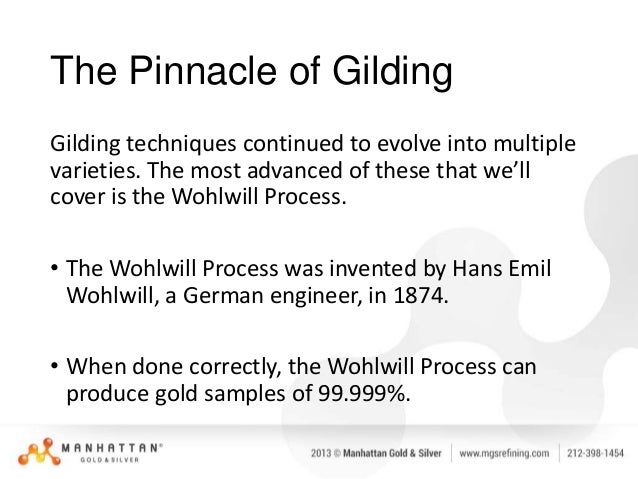 The Pinnacle of Gilding

Gilding techniques continued to evolve into multiple varieties. The most advanced of these that we'll cover is the Wohlwill Process.

• The Wohlwill Process was invented by Hans Emil Wohlwill, a German engineer, in 1874.

• When done correctly, the Wohlwill Process can produce gold samples of 99.999%.

MANHATTAN® GOLD & SILVER

2013 © Manhattan Gold & Silver | www.mgsrefining.com | 212-398-1454